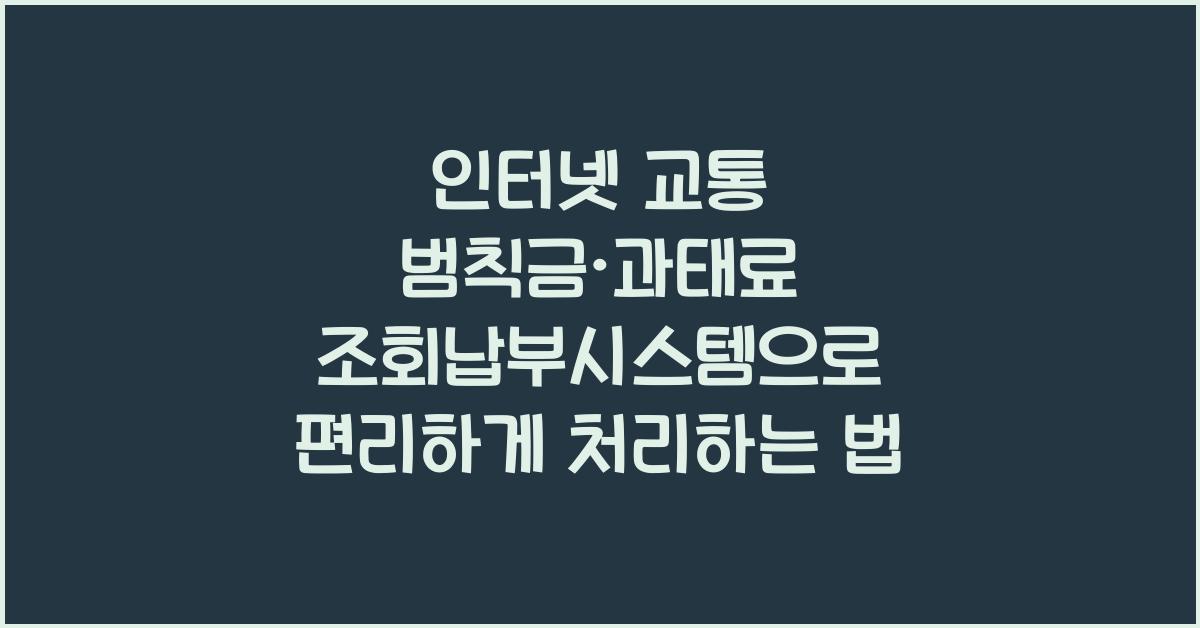 인터넷 교통 범칙금·과태료 조회납부시스템으로 편리하게 처리하는 법